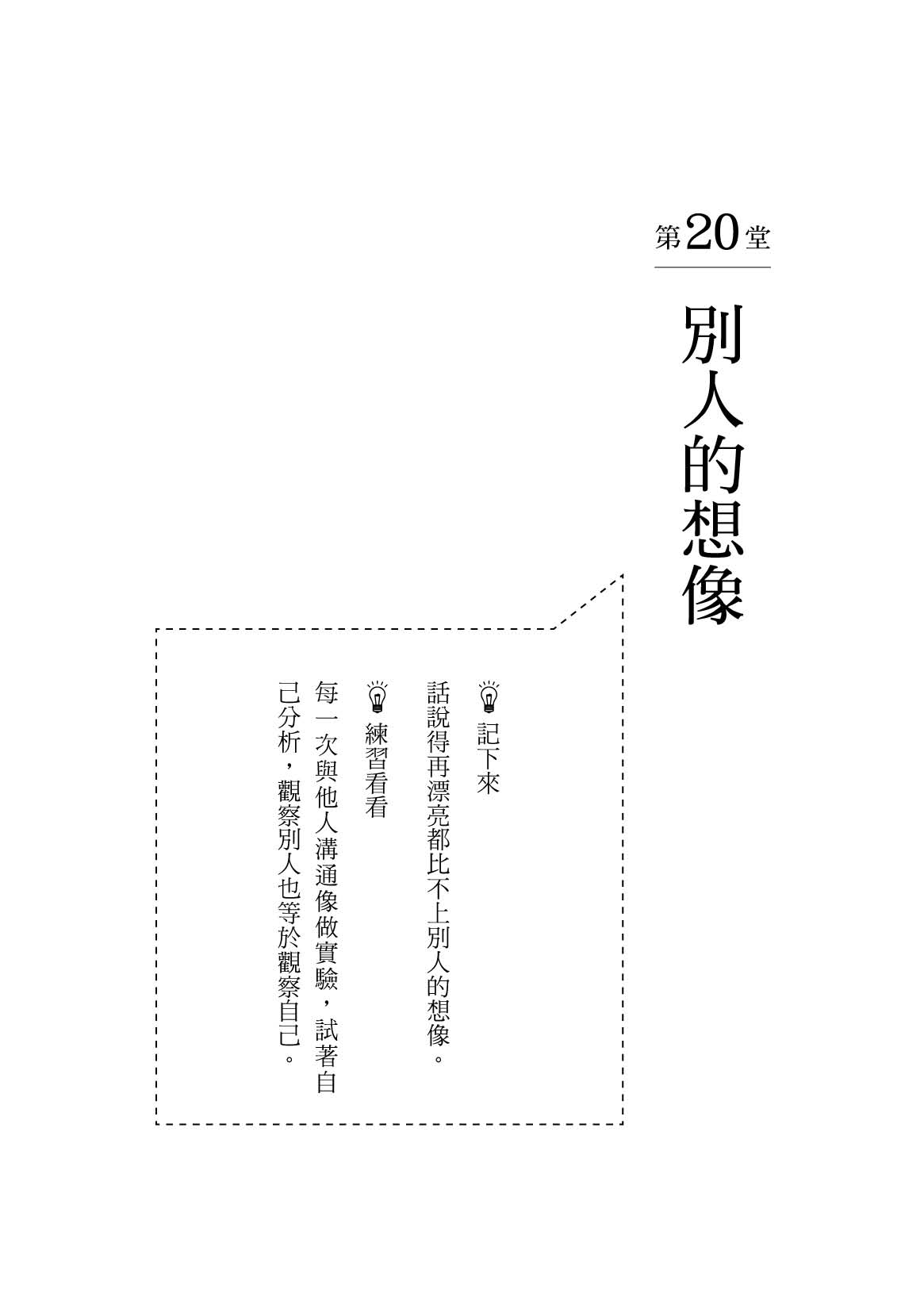 第20堂

別人的想像

記下來

話說得再漂亮都比不上別人的想像。

練習看看

每一次與他人溝通像做實驗，試著自己分析，觀察別人也等於觀察自己。